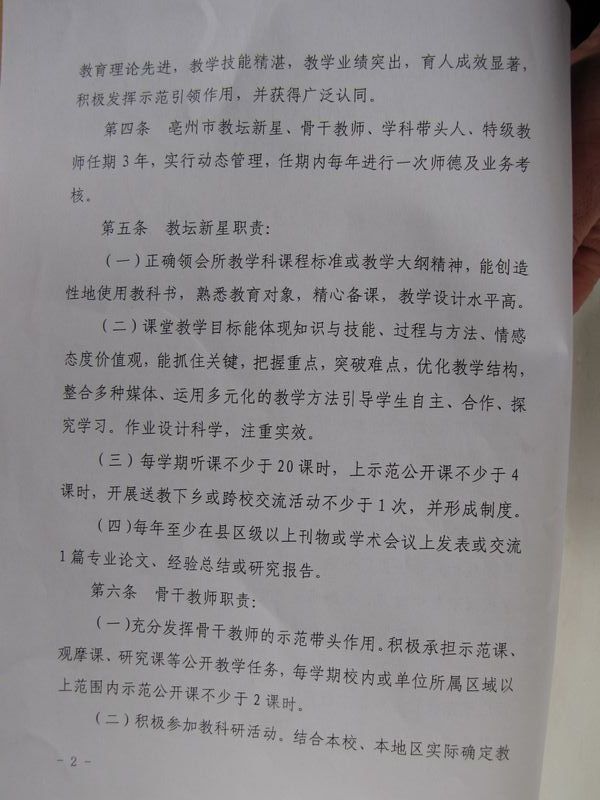 教育理论先进，教学技能精湛，教学业绩突出，育人成效显著，积极发挥示范引领作用，并获得广泛认同。

第四条 亳州市教坛新星、骨干教师、学科带头人、特级教师任期3年，实行动态管理，任期内每年进行一次师德及业务考核。

第五条 教坛新星职责：

（一）正确领会所教学科课程标准或教学大纲精神，能创造性地使用教科书，熟悉教育对象，精心备课，教学设计水平高。

（二）课堂教学目标能体现知识与技能、过程与方法、情感态度价值观，能抓住关键，把握重点，突破难点，优化教学结构，整合多种媒体、运用多元化的教学方法引导学生自主、合作、探究学习。作业设计科学，注重实效。

（三）每学期听课不少于20课时，上示范公开课不少于4课时，开展送教下乡或跨校交流活动不少于1次，并形成制度。

（四）每年至少在县区级以上刊物或学术会议上发表或交流1篇专业论文、经验总结或研究报告。

第六条 骨干教师职责：

（一）充分发挥骨干教师的示范带头作用。积极承担示范课、观摩课、研究课等公开教学任务，每学期校内或单位所属区域以上范围内示范公开课不少于2课时。

（二）积极参加教科研活动。结合本校、本地区实际确定教

- 2 -